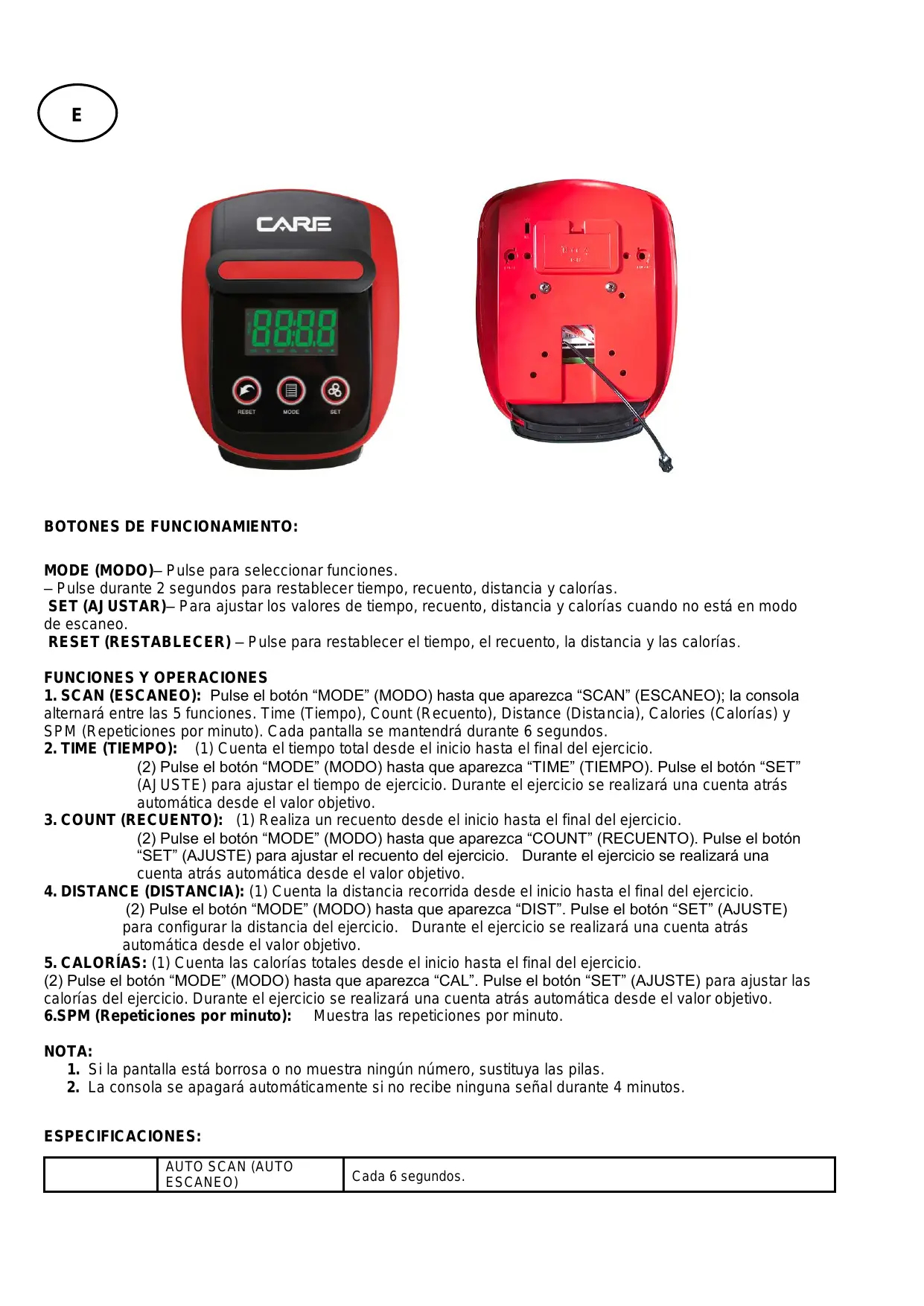 E

CARE

8888

RESET MODE SET

BOTONES DE FUNCIONAMIENTO:

MODE (MODO)– Pulse para seleccionar funciones.
– Pulse durante 2 segundos para restablecer tiempo, recuento, distancia y calorías.
SET (AJUSTAR)– Para ajustar los valores de tiempo, recuento, distancia y calorías cuando no está en modo de escaneo.
RESET (RESTABLECER) – Pulse para restablecer el tiempo, el recuento, la distancia y las calorías.

FUNCIONES Y OPERACIONES
1. SCAN (ESCANEO): Pulse el botón “MODE” (MODO) hasta que aparezca “SCAN” (ESCANEO); la consola alternará entre las 5 funciones. Time (Tiempo), Count (Recuento), Distance (Distancia), Calories (Calorías) y SPM (Repeticiones por minuto). Cada pantalla se mantendrá durante 6 segundos.
2. TIME (TIEMPO): (1) Cuenta el tiempo total desde el inicio hasta el final del ejercicio.
(2) Pulse el botón “MODE” (MODO) hasta que aparezca “TIME” (TIEMPO). Pulse el botón “SET” (AJUSTE) para ajustar el tiempo de ejercicio. Durante el ejercicio se realizará una cuenta atrás automática desde el valor objetivo.
3. COUNT (RECUENTO): (1) Realiza un recuento desde el inicio hasta el final del ejercicio.
(2) Pulse el botón “MODE” (MODO) hasta que aparezca “COUNT” (RECUENTO). Pulse el botón “SET” (AJUSTE) para ajustar el recuento del ejercicio. Durante el ejercicio se realizará una cuenta atrás automática desde el valor objetivo.
4. DISTANCE (DISTANCIA): (1) Cuenta la distancia recorrida desde el inicio hasta el final del ejercicio.
(2) Pulse el botón “MODE” (MODO) hasta que aparezca “DIST”. Pulse el botón “SET” (AJUSTE) para configurar la distancia del ejercicio. Durante el ejercicio se realizará una cuenta atrás automática desde el valor objetivo.
5. CALORÍAS: (1) Cuenta las calorías totales desde el inicio hasta el final del ejercicio.
(2) Pulse el botón “MODE” (MODO) hasta que aparezca “CAL”. Pulse el botón “SET” (AJUSTE) para ajustar las calorías del ejercicio. Durante el ejercicio se realizará una cuenta atrás automática desde el valor objetivo.
6.SPM (Repeticiones por minuto): Muestra las repeticiones por minuto.

NOTA:
1. Si la pantalla está borrosa o no muestra ningún número, sustituya las pilas.
2. La consola se apagará automáticamente si no recibe ninguna señal durante 4 minutos.

ESPECIFICACIONES:

| | AUTO SCAN (AUTO ESCANEO) | Cada 6 segundos. |
|---|---|---|